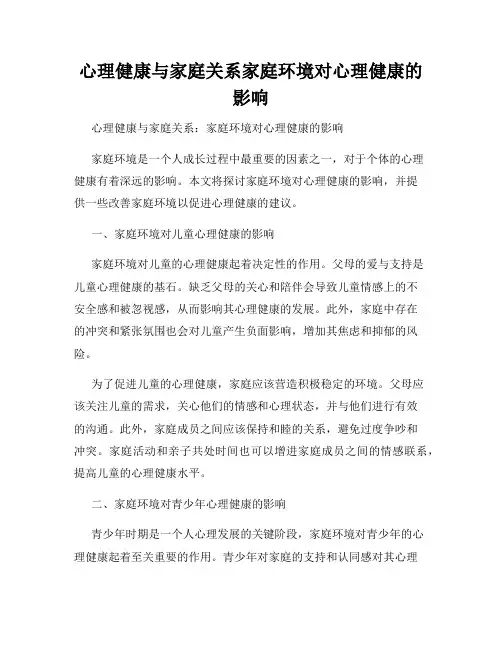 心理健康与家庭关系家庭环境对心理健康的影响

心理健康与家庭关系：家庭环境对心理健康的影响

家庭环境是一个人成长过程中最重要的因素之一，对于个体的心理健康有着深远的影响。本文将探讨家庭环境对心理健康的影响，并提供一些改善家庭环境以促进心理健康的建议。

一、家庭环境对儿童心理健康的影响

家庭环境对儿童的心理健康起着决定性的作用。父母的爱与支持是儿童心理健康的基石。缺乏父母的关心和陪伴会导致儿童情感上的不安全感和被忽视感，从而影响其心理健康的发展。此外，家庭中存在的冲突和紧张氛围也会对儿童产生负面影响，增加其焦虑和抑郁的风险。

为了促进儿童的心理健康，家庭应该营造积极稳定的环境。父母应该关注儿童的需求，关心他们的情感和心理状态，并与他们进行有效的沟通。此外，家庭成员之间应该保持和睦的关系，避免过度争吵和冲突。家庭活动和亲子共处时间也可以增进家庭成员之间的情感联系，提高儿童的心理健康水平。

二、家庭环境对青少年心理健康的影响

青少年时期是一个人心理发展的关键阶段，家庭环境对青少年的心理健康起着至关重要的作用。青少年对家庭的支持和认同感对其心理